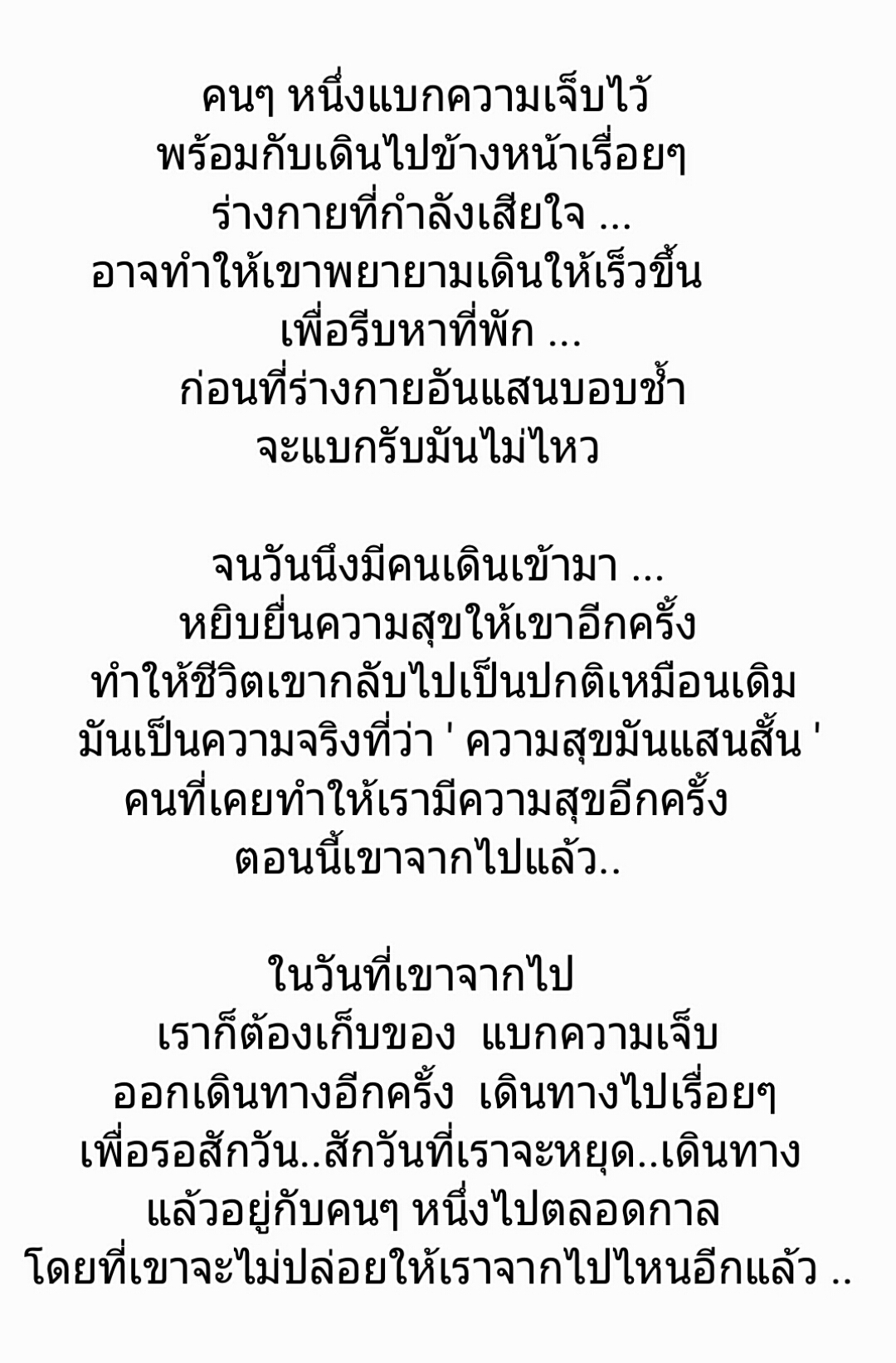 คนๆ หนึ่งแบกความเจ็บไว้
พร้อมกับเดินไปข้างหน้าเรื่อยๆ
ร่างกายที่กำลังเสียใจ ...
อาจทำให้เขาพยายามเดินให้เร็วขึ้น
เพื่อรีบหาที่พัก ...
ก่อนที่ร่างกายอันแสนบอบช้ำ
จะแบกรับมันไม่ไหว

จนวันนึงมีคนเดินเข้ามา ...
หยิบยื่นความสุขให้เขาอีกครั้ง
ทำให้ชีวิตเขากลับไปเป็นปกติเหมือนเดิม
มันเป็นความจริงที่ว่า ' ความสุขมันแสนสั้น '
คนที่เคยทำให้เรามีความสุขอีกครั้ง
ตอนนี้เขาจากไปแล้ว..

ในวันที่เขาจากไป
เราก็ต้องเก็บของ แบกความเจ็บ
ออกเดินทางอีกครั้ง เดินทางไปเรื่อยๆ
เพื่อรอสักวัน..สักวันที่เราจะหยุด..เดินทาง
แล้วอยู่กับคนๆ หนึ่งไปตลอดกาล
โดยที่เขาจะไม่ปล่อยให้เราจากไปไหนอีกแล้ว ..